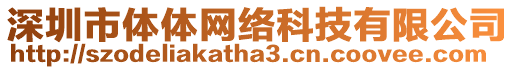 深圳市体体网络科技有限公司
http://szodeliakatha3.cn.coovee.com